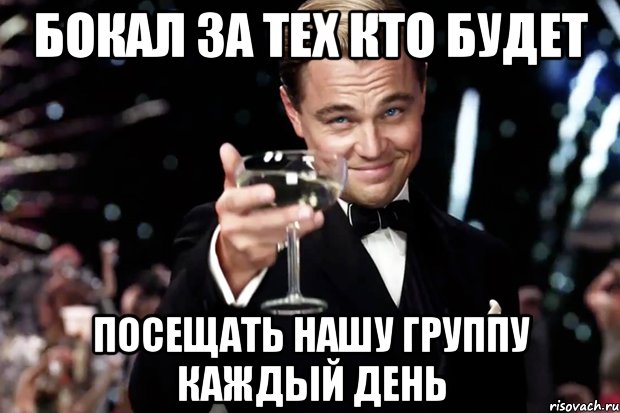 БОКАЛ ЗА ТЕХ КТО БУДЕТ

ПОСЕЩАТЬ НАШУ ГРУППУ КАЖДЫЙ ДЕНЬ

risovach.ru